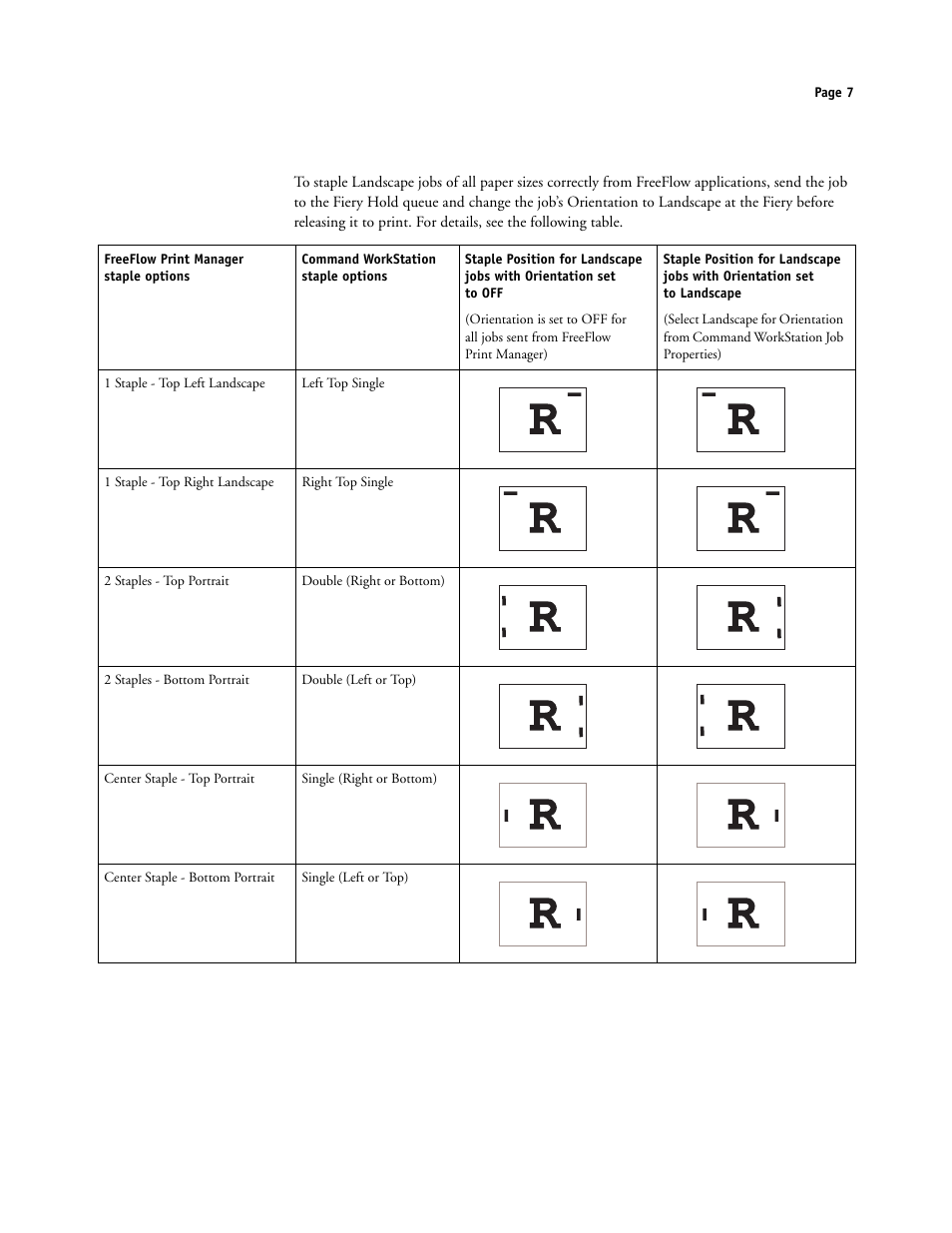 Page 7

To staple Landscape jobs of all paper sizes correctly from FreeFlow applications, send the job to the Fiery Hold queue and change the job's Orientation to Landscape at the Fiery before releasing it to print. For details, see the following table.

| FreeFlow Print Manager staple options | Command WorkStation staple options | Staple Position for Landscape jobs with Orientation set to OFF (Orientation is set to OFF for all jobs sent from FreeFlow Print Manager) | Staple Position for Landscape jobs with Orientation set to Landscape (Select Landscape for Orientation from Command WorkStation Job Properties) |
|---|---|---|---|
| 1 Staple - Top Left Landscape | Left Top Single | R | R |
| 1 Staple - Top Right Landscape | Right Top Single | R | R |
| 2 Staples - Top Portrait | Double (Right or Bottom) | R | R |
| 2 Staples - Bottom Portrait | Double (Left or Top) | R | R |
| Center Staple - Top Portrait | Single (Right or Bottom) | R | R |
| Center Staple - Bottom Portrait | Single (Left or Top) | R | R |